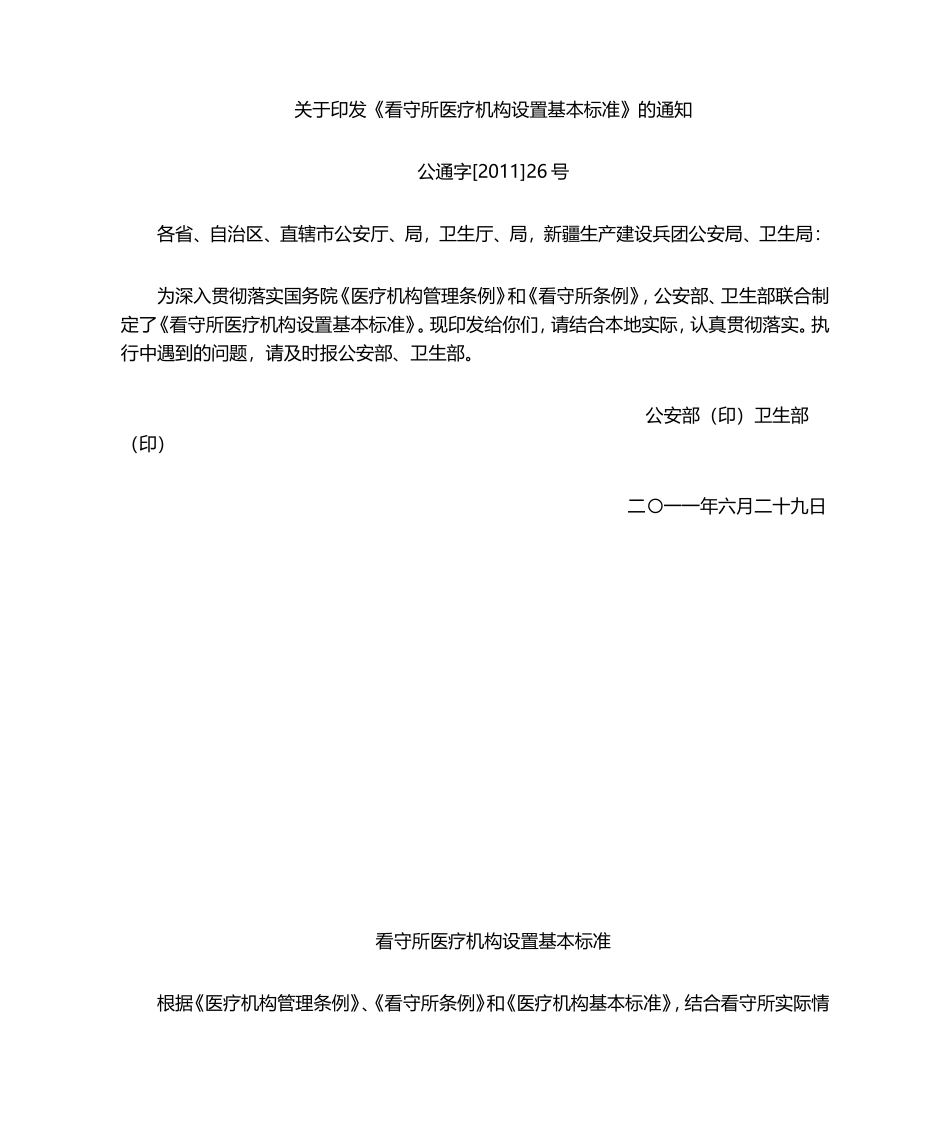 关于印发《看守所医疗机构设置基本标准》的通知

公通字[2011]26号

各省、自治区、直辖市公安厅、局，卫生厅、局，新疆生产建设兵团公安局、卫生局：

为深入贯彻落实国务院《医疗机构管理条例》和《看守所条例》，公安部、卫生部联合制定了《看守所医疗机构设置基本标准》。现印发给你们，请结合本地实际，认真贯彻落实。执行中遇到的问题，请及时报公安部、卫生部。

公安部（印）卫生部（印）

二〇一一年六月二十九日

看守所医疗机构设置基本标准

根据《医疗机构管理条例》、《看守所条例》和《医疗机构基本标准》，结合看守所实际情